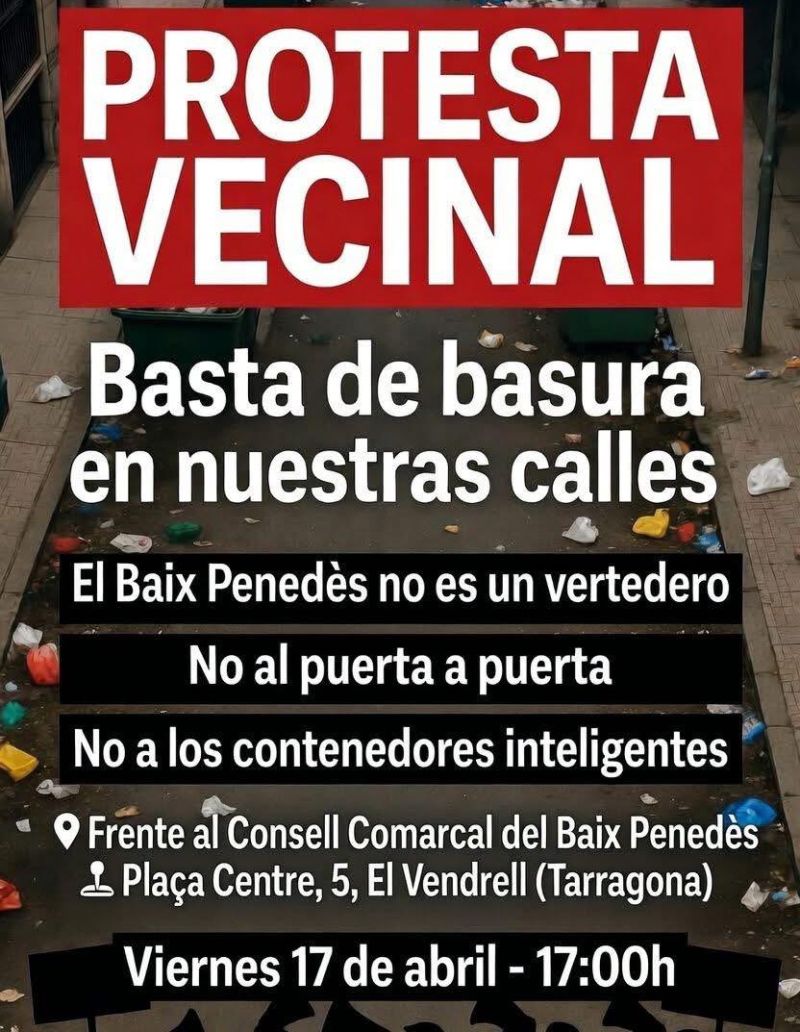 PROTESTA VECINAL

Basta de basura en nuestras calles

El Baix Penedès no es un vertedero

No al puerta a puerta

No a los contenedores inteligentes

Frente al Consell Comarcal del Baix Penedès
Plaça Centre, 5, El Vendrell (Tarragona)

Viernes 17 de abril - 17:00h